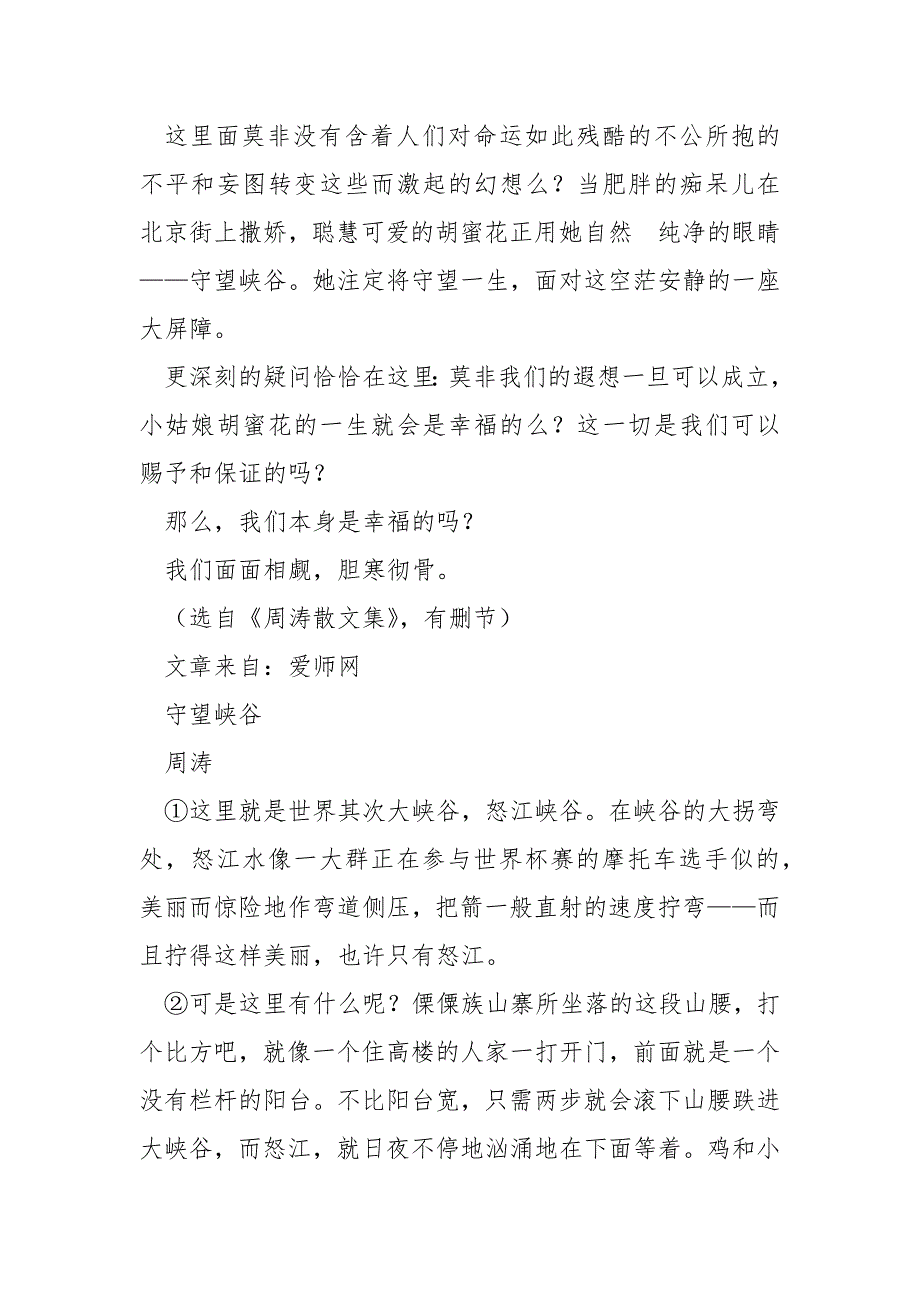 这里面莫非没有含着人们对命运如此残酷的不公所抱的不平和妄图转变这些而激起的幻想么？当肥胖的痴呆儿在北京街上撒娇，聪慧可爱的胡蜜花正用她自然　纯净的眼睛——守望峡谷。她注定将守望一生，面对这空茫安静的一座大屏障。

更深刻的疑问恰恰在这里：莫非我们的遐想一旦可以成立，小姑娘胡蜜花的一生就会是幸福的么？这一切是我们可以赐予和保证的吗？

那么，我们本身是幸福的吗？

我们面面相觑，胆寒彻骨。

（选自《周涛散文集》，有删节）

文章来自：爱师网

守望峡谷

周涛

①这里就是世界其次大峡谷，怒江峡谷。在峡谷的大拐弯处，怒江水像一大群正在参与世界杯赛的摩托车选手似的，美丽而惊险地作弯道侧压，把箭一般直射的速度拧弯——而且拧得这样美丽，也许只有怒江。

②可是这里有什么呢？傈僳族山寨所坐落的这段山腰，打个比方吧，就像一个住高楼的人家一打开门，前面就是一个没有栏杆的阳台。不比阳台宽，只需两步就会滚下山腰跌进大峡谷，而怒江，就日夜不停地汹涌地在下面等着。鸡和小